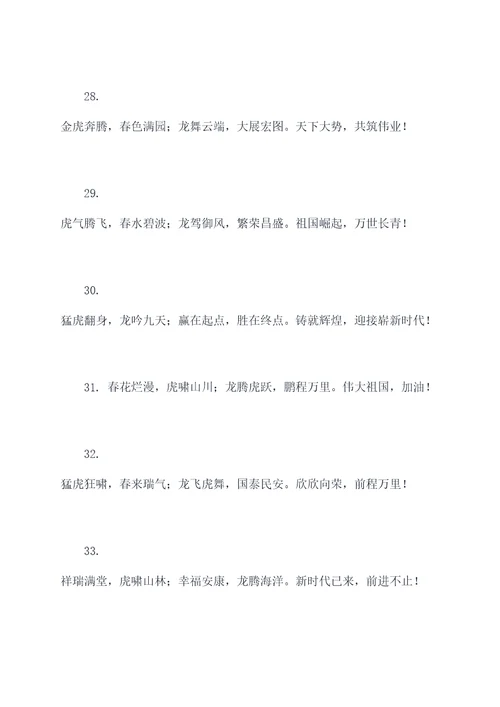 28.

金虎奔腾，春色满园；龙舞云端，大展宏图。天下大势，共筑伟业！

29.

虎气腾飞，春水碧波；龙驾御风，繁荣昌盛。祖国崛起，万世长青！

30.

猛虎翻身，龙吟九天；赢在起点，胜在终点。铸就辉煌，迎接崭新时代！

31. 春花烂漫，虎啸山川；龙腾虎跃，鹏程万里。伟大祖国，加油！

32.

猛虎狂啸，春来瑞气；龙飞虎舞，国泰民安。欣欣向荣，前程万里！

33.

祥瑞满堂，虎啸山林；幸福安康，龙腾海洋。新时代已来，前进不止！